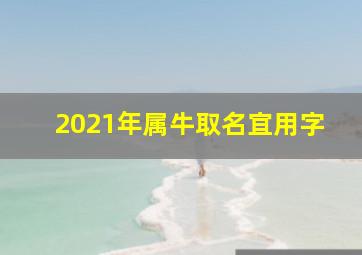 2021年属牛取名宜用字